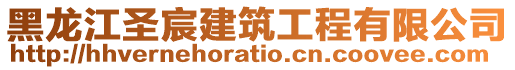 黑龙江圣宸建筑工程有限公司
http://hhvernehoratio.cn.coovee.com